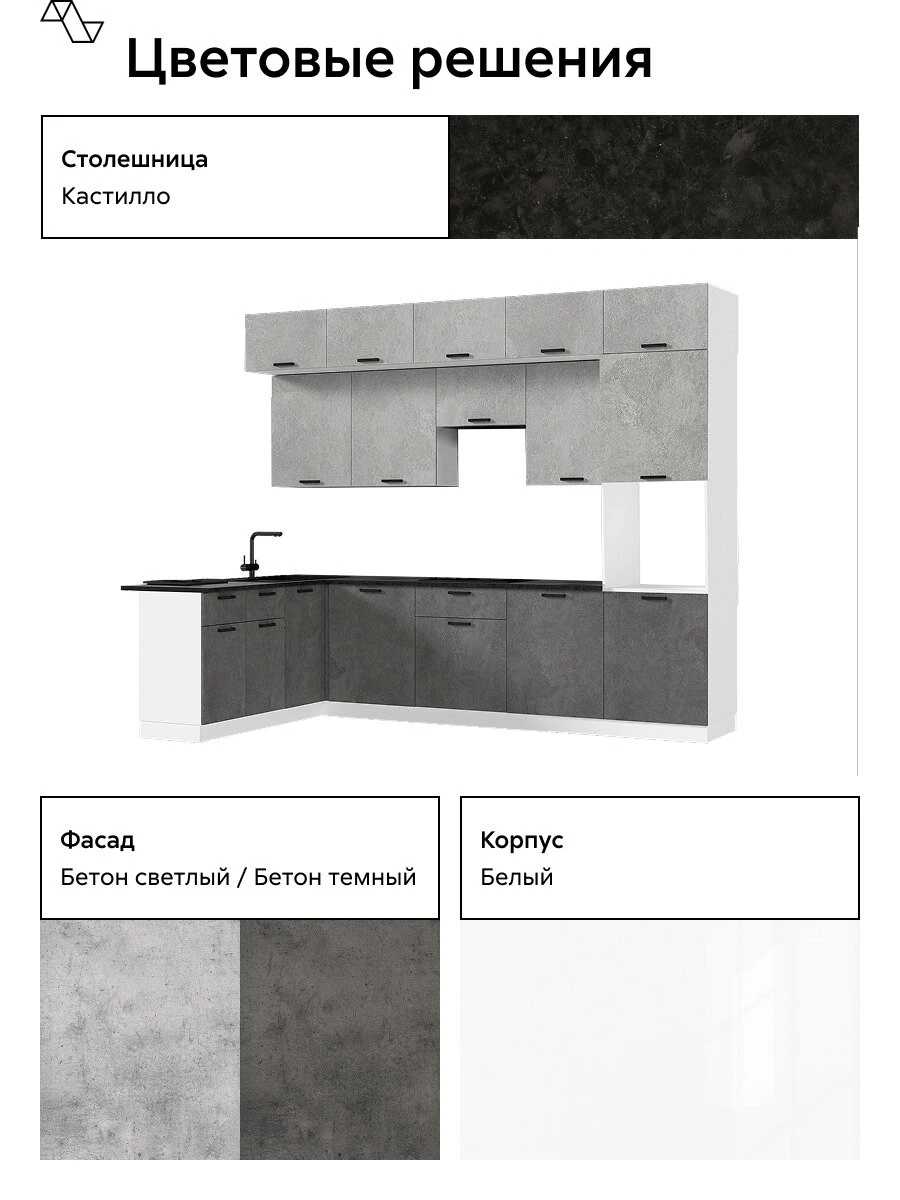 Цветовые решения

Столешница
Кастилло

Фасад
Бетон светлый / Бетон темный

Корпус
Белый